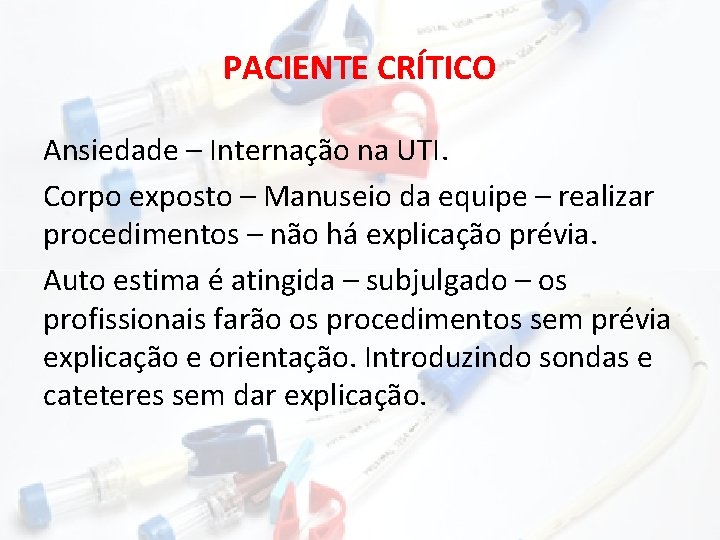 PACIENTE CRÍTICO

Ansiedade – Internação na UTI.

Corpo exposto – Manuseio da equipe – realizar procedimentos – não há explicação prévia.

Auto estima é atingida – subjulgado – os profissionais farão os procedimentos sem prévia explicação e orientação. Introduzindo sondas e cateteres sem dar explicação.